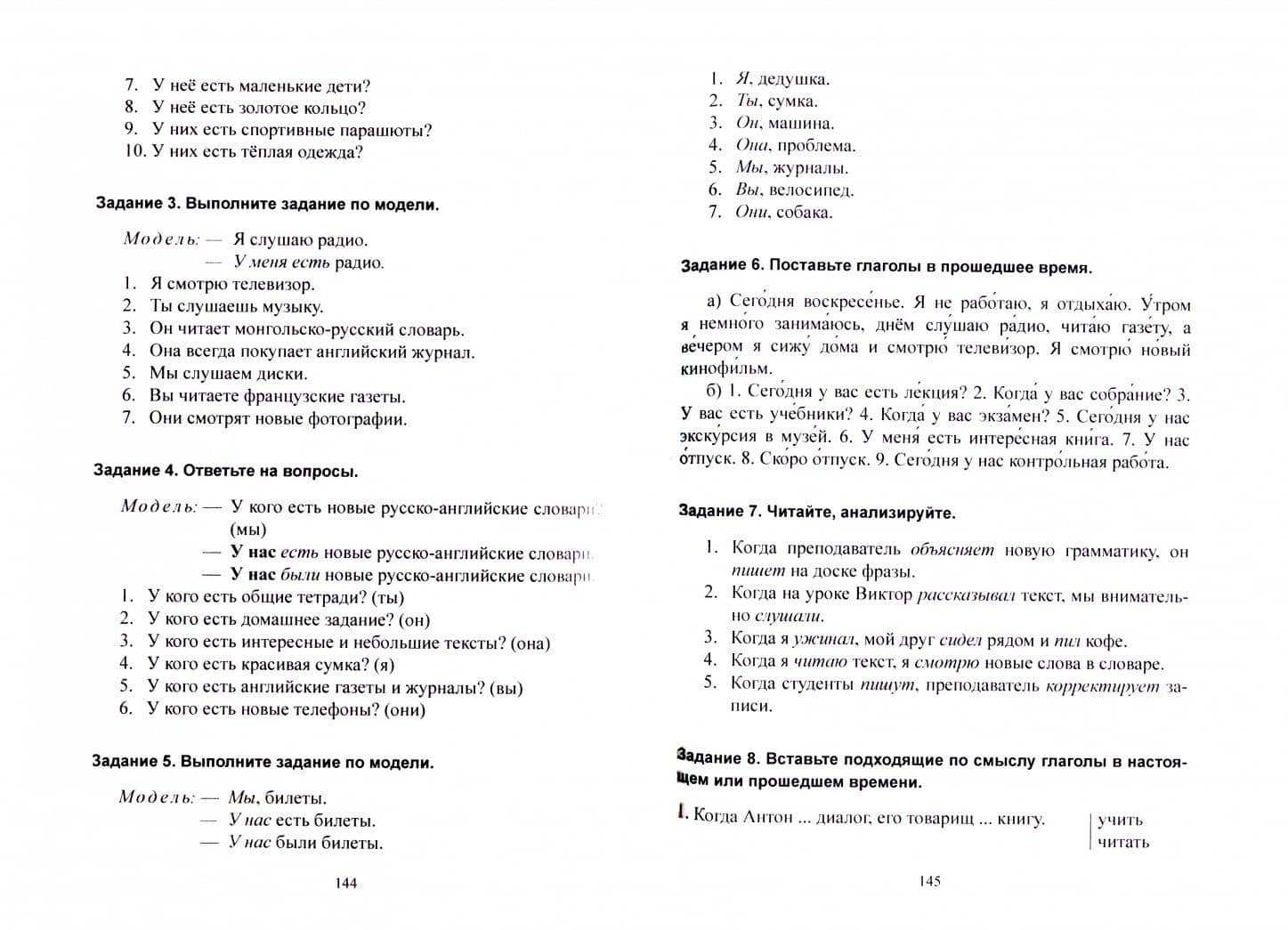 7. У неё есть маленькие дети?
8. У неё есть золотое кольцо?
9. У них есть спортивные парашюты?
10. У них есть тёплая одежда?

Задание 3. Выполните задание по модели.

Модель: — Я слушаю радио.
— У меня есть радио.
1. Я смотрю телевизор.
2. Ты слушаешь музыку.
3. Он читает монгольско-русский словарь.
4. Она всегда покупает английский журнал.
5. Мы слушаем диски.
6. Вы читаете французские газеты.
7. Они смотрят новые фотографии.

Задание 4. Ответьте на вопросы.

Модель: — У кого есть новые русско-английские словари? (мы)
— У нас есть новые русско-английские словари.
— У нас были новые русско-английские словари.
1. У кого есть общие тетради? (ты)
2. У кого есть домашнее задание? (он)
3. У кого есть интересные и небольшие тексты? (она)
4. У кого есть красивая сумка? (я)
5. У кого есть английские газеты и журналы? (вы)
6. У кого есть новые телефоны? (они)

Задание 5. Выполните задание по модели.

Модель: — Мы, билеты.
— У нас есть билеты.
— У нас были билеты.

144

1. Я, дедушка.
2. Ты, сумка.
3. Он, машина.
4. Она, проблема.
5. Мы, журналы.
6. Вы, велосипед.
7. Они, собака.

Задание 6. Поставьте глаголы в прошедшее время.

а) Сего́дня воскресе́нье. Я не рабо́таю, я отдыха́ю. У́тром я немно́го занима́юсь, днём слу́шаю ра́дио, чита́ю газе́ту, а ве́чером я сижу́ до́ма и смотрю́ телеви́зор. Я смотрю́ но́вый кинофи́льм.

б) 1. Сего́дня у вас есть ле́кция? 2. Когда́ у вас собра́ние? 3. У вас есть уче́бники? 4. Когда́ у вас экза́мен? 5. Сего́дня у нас экску́рсия в музе́й. 6. У меня́ есть интере́сная кни́га. 7. У нас о́тпуск. 8. Ско́ро о́тпуск. 9. Сего́дня у нас контро́льная рабо́та.

Задание 7. Читайте, анализируйте.

1. Когда преподаватель объясняет новую грамматику, он пишет на доске фразы.
2. Когда на уроке Виктор рассказывал текст, мы внимательно слушали.
3. Когда я ужинал, мой друг сидел рядом и пил кофе.
4. Когда я читаю текст, я смотрю новые слова в словаре.
5. Когда студенты пишут, преподаватель корректирует записи.

Задание 8. Вставьте подходящие по смыслу глаголы в настоящем или прошедшем времени.

1. Когда Антон ... диалог, его товарищ ... книгу.
учить
читать

145